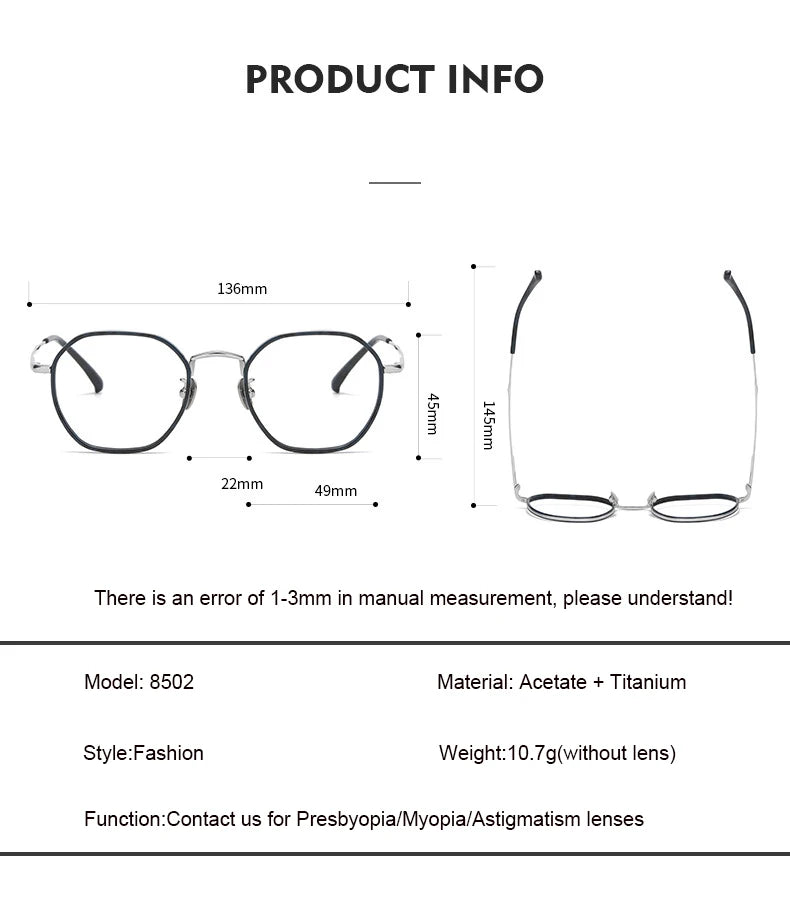 PRODUCT INFO

136mm

45mm

22mm

49mm

145mm

There is an error of 1-3mm in manual measurement, please understand!

Model: 8502

Material: Acetate + Titanium

Style:Fashion

Weight:10.7g(without lens)

Function:Contact us for Presbyopia/Myopia/Astigmatism lenses